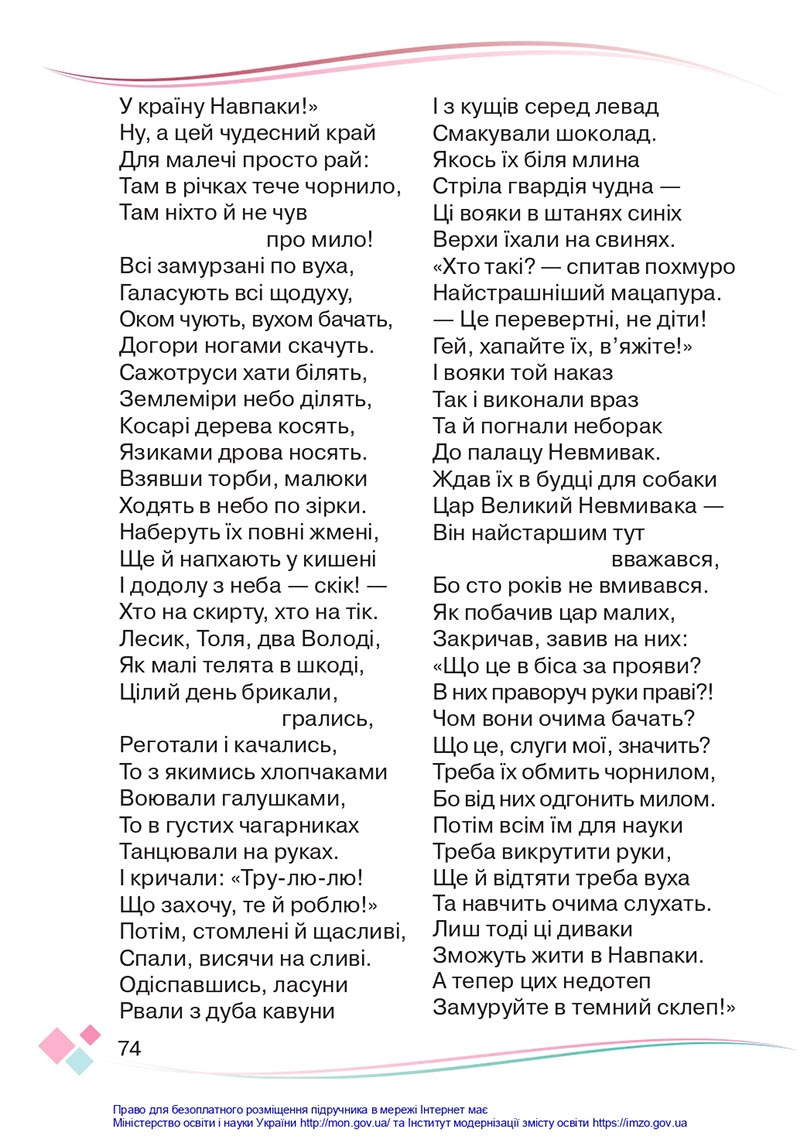 У країну Навпаки!»
Ну, а цей чудесний край
Для малечі просто рай:
Там в річках тече чорнило,
Там ніхто й не чув
про мило!
Всі замурзані по вуха,
Галасують всі щодуху,
Оком чують, вухом бачать,
Догори ногами скачуть.
Сажотруси хати білять,
Землеміри небо ділять,
Косарі дерева косять,
Язиками дрова носять.
Взявши торби, малюки
Ходять в небо по зірки.
Наберуть їх повні жмені,
Ще й напхають у кишені
І додолу з неба — скік! —
Хто на скирту, хто на тік.
Лесик, Толя, два Володі,
Як малі телята в шкоді,
Цілий день брикали,
грались,
Реготали і качались,
То з якимись хлопчаками
Воювали галушками,
То в густих чагарниках
Танцювали на руках.
І кричали: «Тру-лю-лю!
Що захочу, те й роблю!»
Потім, стомлені й щасливі,
Спали, висячи на сливі.
Одіспавшись, ласуни
Рвали з дуба кавуни

І з кущів серед левад
Смакували шоколад.
Якось їх біля млина
Стріла гвардія чудна —
Ці вояки в штанях синіх
Верхи їхали на свинях.
«Хто такі? — спитав похмуро
Найстрашніший мацапура.
— Це перевертні, не діти!
Гей, хапайте їх, в'яжіте!»
І вояки той наказ
Так і виконали враз
Та й погнали неборак
До палацу Невмивак.
Ждав їх в будці для собаки
Цар Великий Невмивака —
Він найстаршим тут
вважався,
Бо сто років не вмивався.
Як побачив цар малих,
Закричав, завив на них:
«Що це в біса за прояви?
В них праворуч руки праві?!
Чом вони очима бачать?
Що це, слуги мої, значить?
Треба їх обмить чорнилом,
Бо від них одгонить милом.
Потім всім їм для науки
Треба викрутити руки,
Ще й відтяти треба вуха
Та навчить очима слухать.
Лиш тоді ці диваки
Зможуть жити в Навпаки.
А тепер цих недотеп
Замуруйте в темний склеп!»

74

Право для безоплатного розміщення підручника в мережі Інтернет має
Міністерство освіти і науки України http://mon.gov.ua/ та Інститут модернізації змісту освіти https://imzo.gov.ua